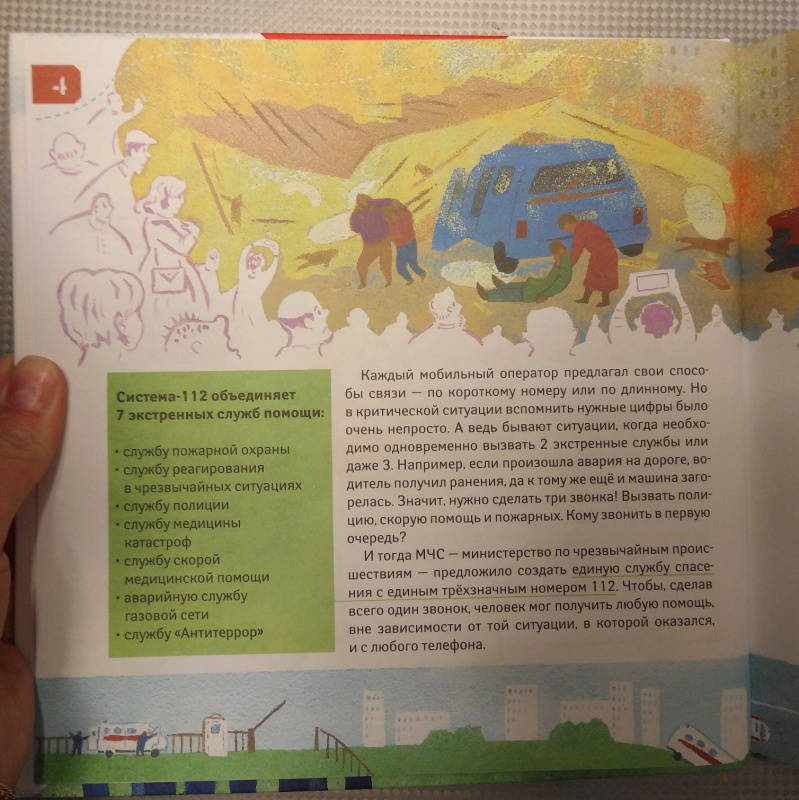 4

Система-112 объединяет 7 экстренных служб помощи:

• службу пожарной охраны
• службу реагирования в чрезвычайных ситуациях
• службу полиции
• службу медицины катастроф
• службу скорой медицинской помощи
• аварийную службу газовой сети
• службу «Антитеррор»

Каждый мобильный оператор предлагал свои способы связи — по короткому номеру или по длинному. Но в критической ситуации вспомнить нужные цифры было очень непросто. А ведь бывают ситуации, когда необходимо одновременно вызвать 2 экстренные службы или даже 3. Например, если произошла авария на дороге, водитель получил ранения, да к тому же ещё и машина загорелась. Значит, нужно сделать три звонка! Вызвать полицию, скорую помощь и пожарных. Кому звонить в первую очередь?

И тогда МЧС — министерство по чрезвычайным происшествиям — предложило создать единую службу спасения с единым трёхзначным номером 112. Чтобы, сделав всего один звонок, человек мог получить любую помощь, вне зависимости от той ситуации, в которой оказался, и с любого телефона.